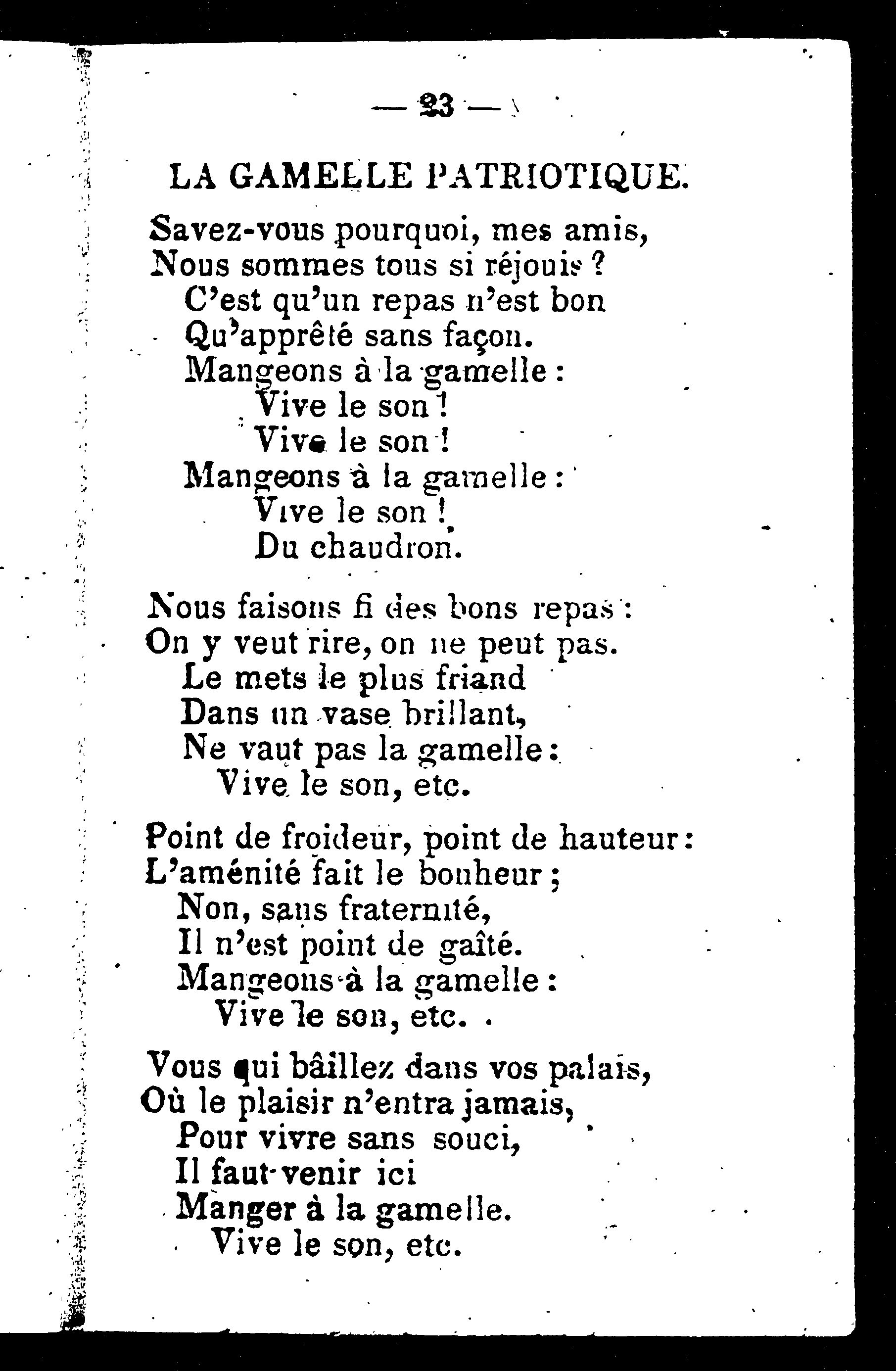 — 23 —

LA GAMELLE PATRIOTIQUE.

Savez-vous pourquoi, mes amis,
Nous sommes tous si réjouis ?
C'est qu'un repas n'est bon
Qu'apprêté sans façon.
Mangeons à la gamelle :
Vive le son !
Vive le son !
Mangeons à la gamelle :
Vive le son !
Du chaudron.

Nous faisons fi des bons repas :
On y veut rire, on ne peut pas.
Le mets le plus friand
Dans un vase brillant,
Ne vaut pas la gamelle :
Vive le son, etc.

Point de froideur, point de hauteur :
L'aménité fait le bonheur ;
Non, sans fraternité,
Il n'est point de gaîté.
Mangeons à la gamelle :
Vive le son, etc.

Vous qui bâillez dans vos palais,
Où le plaisir n'entra jamais,
Pour vivre sans souci,
Il faut venir ici
Manger à la gamelle.
Vive le son, etc.